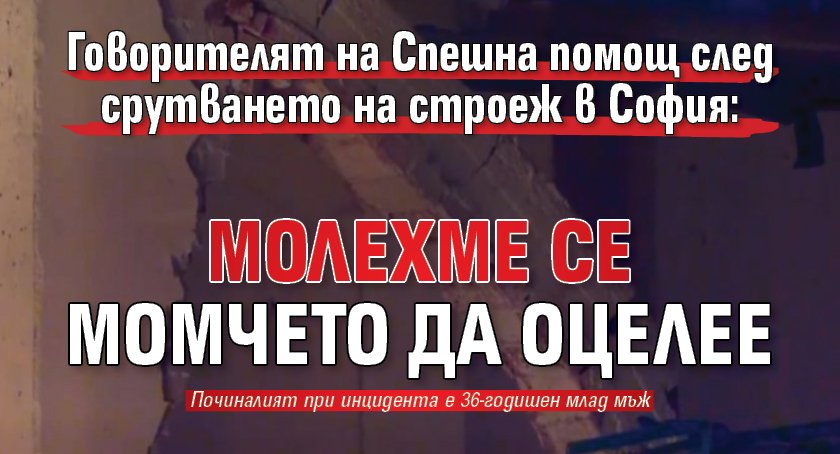 Говорителят на Спешна помощ след срутването на строеж в София:

МОЛЕХМЕ СЕ МОМЧЕТО ДА ОЦЕЛЕЕ

Починалият при инцидента е 36-годишен млад мъж